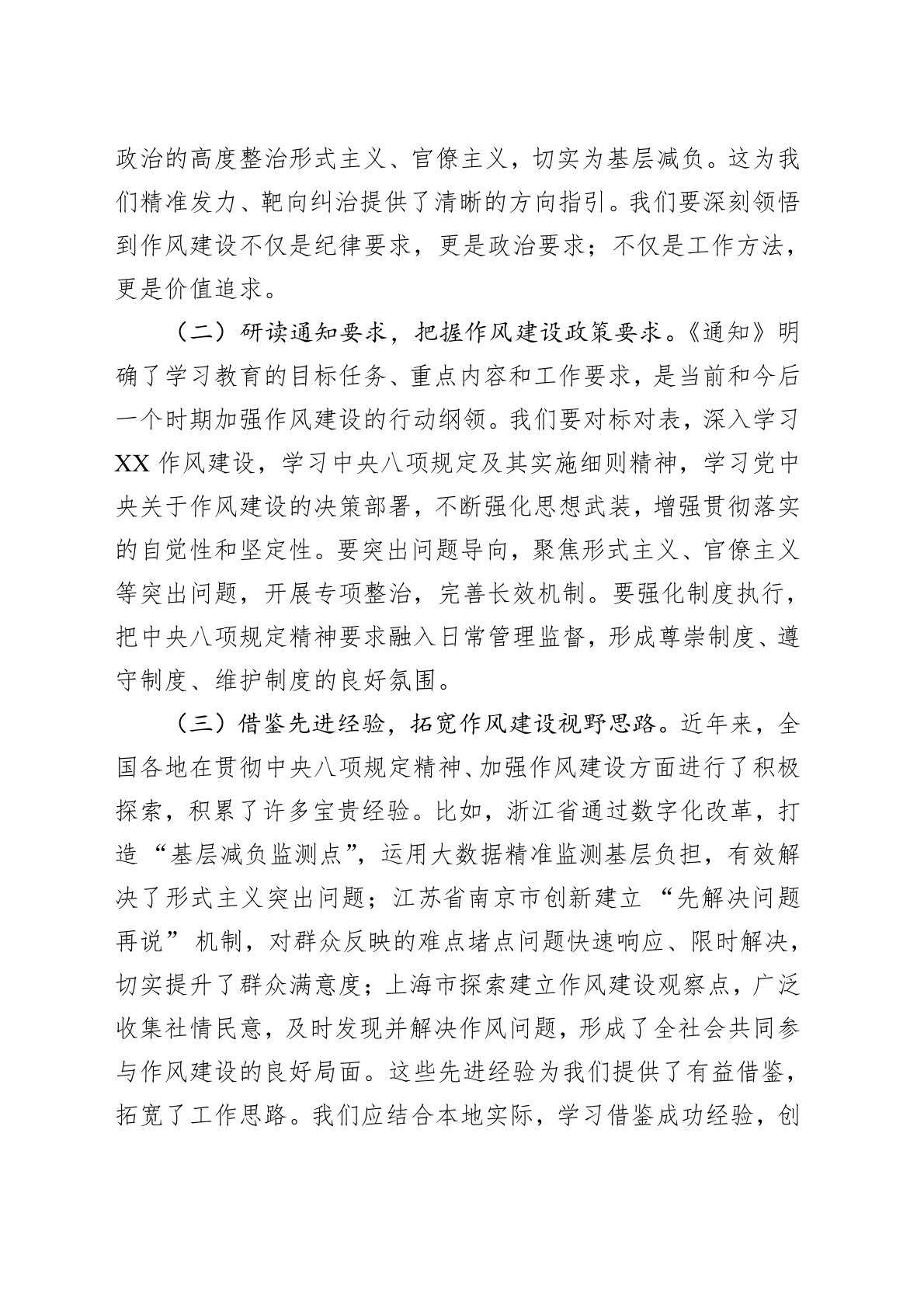 政治的高度整治形式主义、官僚主义，切实为基层减负。这为我们精准发力、靶向纠治提供了清晰的方向指引。我们要深刻领悟到作风建设不仅是纪律要求，更是政治要求；不仅是工作方法，更是价值追求。

（二）研读通知要求，把握作风建设政策要求。《通知》明确了学习教育的目标任务、重点内容和工作要求，是当前和今后一个时期加强作风建设的行动纲领。我们要对标对表，深入学习XX作风建设，学习中央八项规定及其实施细则精神，学习党中央关于作风建设的决策部署，不断强化思想武装，增强贯彻落实的自觉性和坚定性。要突出问题导向，聚焦形式主义、官僚主义等突出问题，开展专项整治，完善长效机制。要强化制度执行，把中央八项规定精神要求融入日常管理监督，形成尊崇制度、遵守制度、维护制度的良好氛围。

（三）借鉴先进经验，拓宽作风建设视野思路。近年来，全国各地在贯彻中央八项规定精神、加强作风建设方面进行了积极探索，积累了许多宝贵经验。比如，浙江省通过数字化改革，打造“基层减负监测点”，运用大数据精准监测基层负担，有效解决了形式主义突出问题；江苏省南京市创新建立“先解决问题再说”机制，对群众反映的难点堵点问题快速响应、限时解决，切实提升了群众满意度；上海市探索建立作风建设观察点，广泛收集社情民意，及时发现并解决作风问题，形成了全社会共同参与作风建设的良好局面。这些先进经验为我们提供了有益借鉴，拓宽了工作思路。我们应结合本地实际，学习借鉴成功经验，创